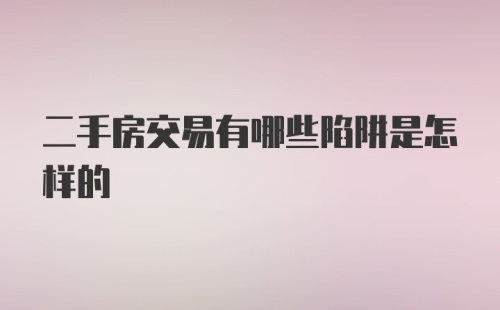 二手房交易有哪些陷阱是怎样的